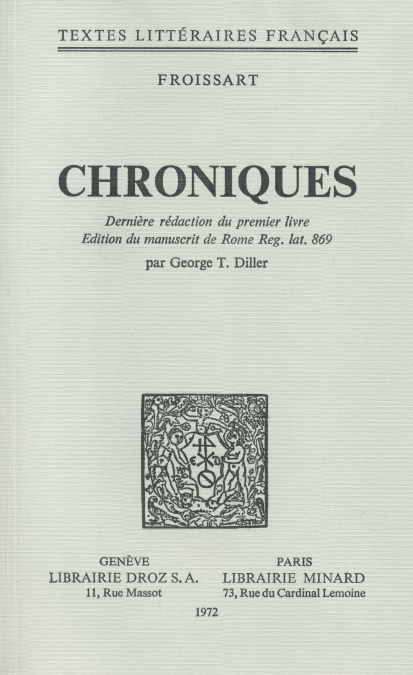 TEXTES LITTÉRAIRES FRANÇAIS

FROISSART

CHRONIQUES

Dernière rédaction du premier livre
Edition du manuscrit de Rome Reg. lat. 869

par George T. Diller

GENÈVE
LIBRAIRIE DROZ S.A.
11, Rue Massot

PARIS
LIBRAIRIE MINARD
73, Rue du Cardinal Lemoine

1972